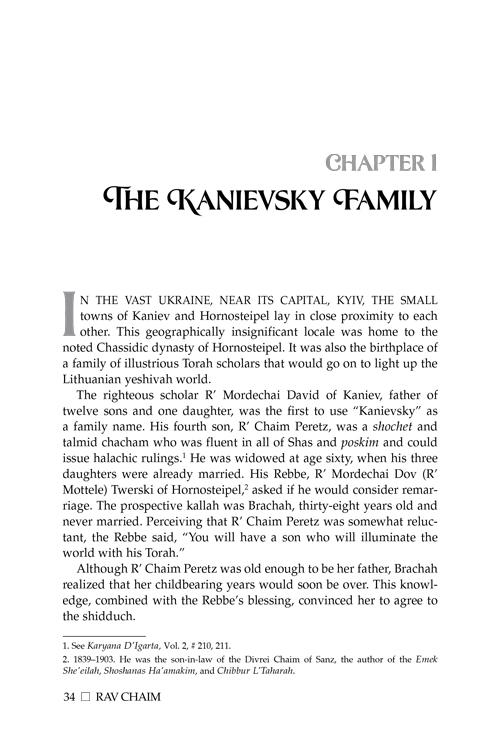 CHAPTER 1

THE KANIEVSKY FAMILY

IN THE VAST UKRAINE, NEAR ITS CAPITAL, KYIV, THE SMALL towns of Kaniev and Hornosteipel lay in close proximity to each other. This geographically insignificant locale was home to the noted Chassidic dynasty of Hornosteipel. It was also the birthplace of a family of illustrious Torah scholars that would go on to light up the Lithuanian yeshivah world.

The righteous scholar R' Mordechai David of Kaniev, father of twelve sons and one daughter, was the first to use "Kanievsky" as a family name. His fourth son, R' Chaim Peretz, was a shochet and talmid chacham who was fluent in all of Shas and poskim and could issue halachic rulings.$^{1}$ He was widowed at age sixty, when his three daughters were already married. His Rebbe, R' Mordechai Dov (R' Mottele) Twerski of Hornosteipel,$^{2}$ asked if he would consider remarriage. The prospective kallah was Brachah, thirty-eight years old and never married. Perceiving that R' Chaim Peretz was somewhat reluctant, the Rebbe said, "You will have a son who will illuminate the world with his Torah."

Although R' Chaim Peretz was old enough to be her father, Brachah realized that her childbearing years would soon be over. This knowledge, combined with the Rebbe's blessing, convinced her to agree to the shidduch.

1. See Karyana D'Igarta, Vol. 2, # 210, 211.

2. 1839–1903. He was the son-in-law of the Divrei Chaim of Sanz, the author of the Emek She'eilah, Shoshanas Ha'amakim, and Chibbur L'Taharah.

34 ☐ RAV CHAIM